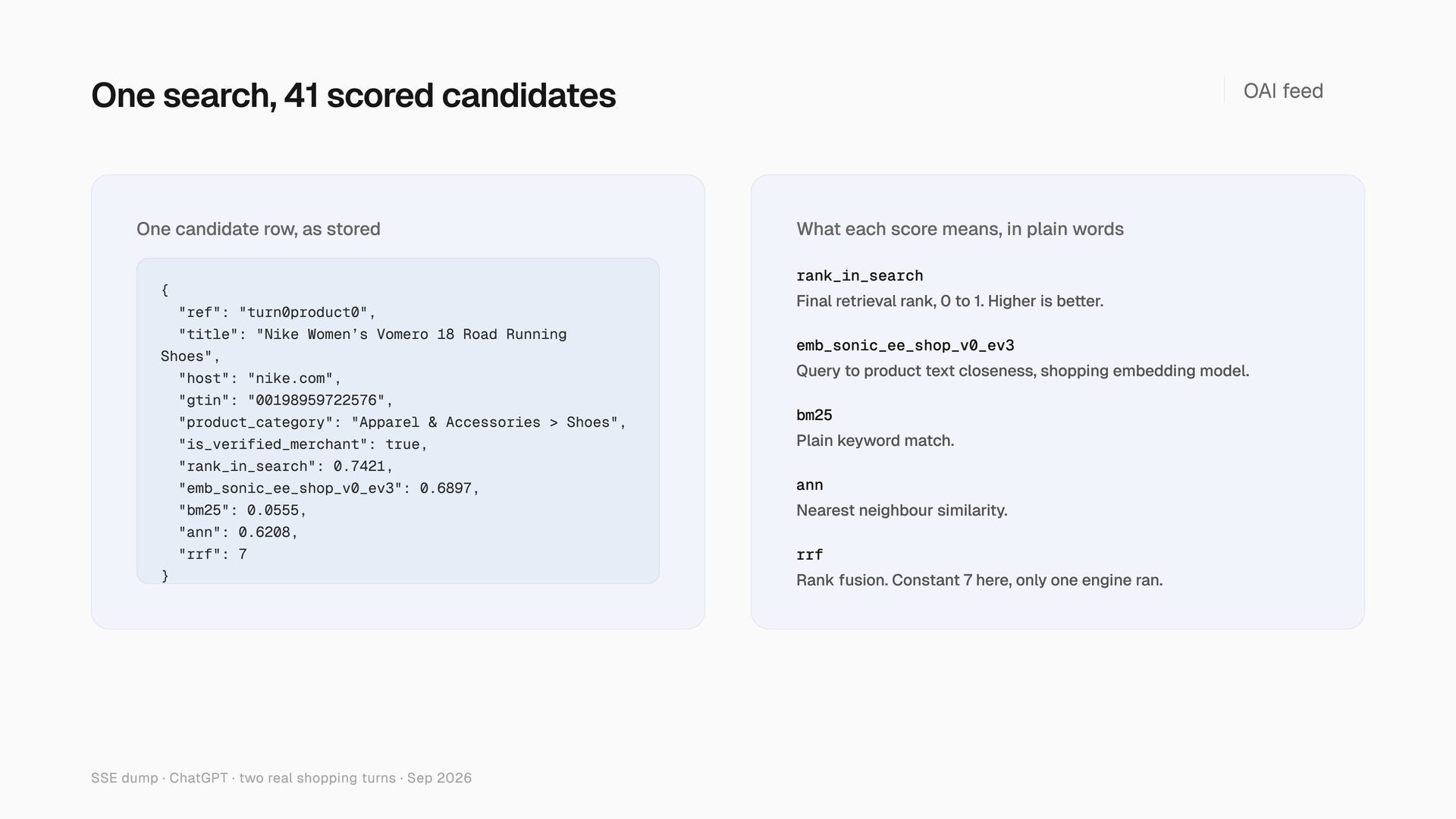 One search, 41 scored candidates

OAI feed

One candidate row, as stored

{
  "ref": "turn0product0",
  "title": "Nike Women's Vomero 18 Road Running
Shoes",
  "host": "nike.com",
  "gtin": "00198959722576",
  "product_category": "Apparel & Accessories > Shoes",
  "is_verified_merchant": true,
  "rank_in_search": 0.7421,
  "emb_sonic_ee_shop_v0_ev3": 0.6897,
  "bm25": 0.0555,
  "ann": 0.6208,
  "rrf": 7
}

What each score means, in plain words

rank_in_search
Final retrieval rank, 0 to 1. Higher is better.

emb_sonic_ee_shop_v0_ev3
Query to product text closeness, shopping embedding model.

bm25
Plain keyword match.

ann
Nearest neighbour similarity.

rrf
Rank fusion. Constant 7 here, only one engine ran.

SSE dump · ChatGPT · two real shopping turns · Sep 2026